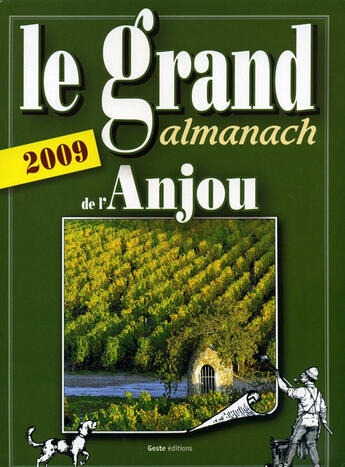 le grand almanach

2009

de l'Anjou

Geste éditions